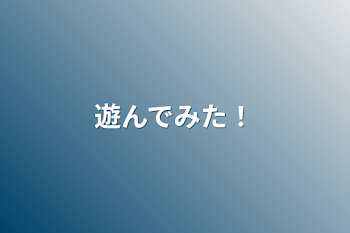 遊んでみた！